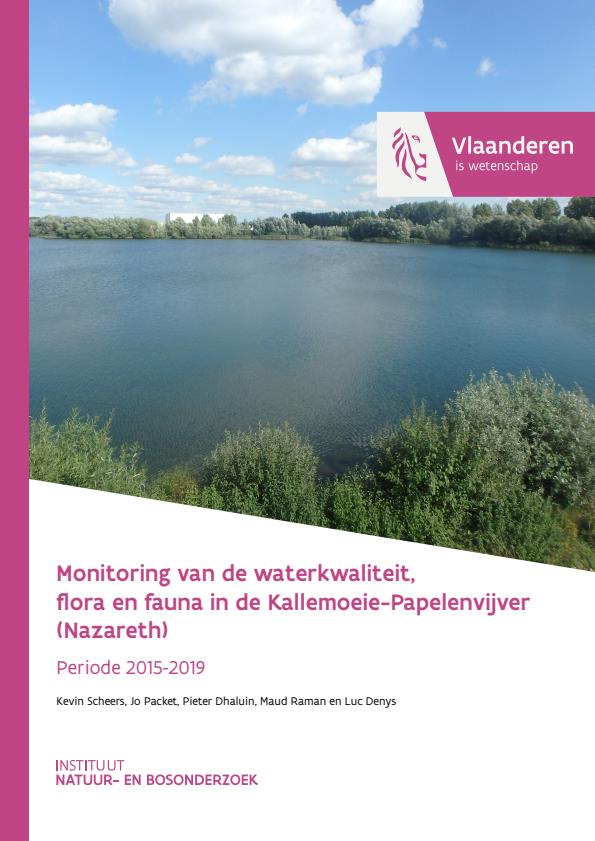 Vlaanderen
is wetenschap

Monitoring van de waterkwaliteit, flora en fauna in de Kallemoeie-Papelenvijver (Nazareth)

Periode 2015-2019

Kevin Scheers, Jo Packet, Pieter Dhaluin, Maud Raman en Luc Denys

INSTITUUT
NATUUR- EN BOSONDERZOEK